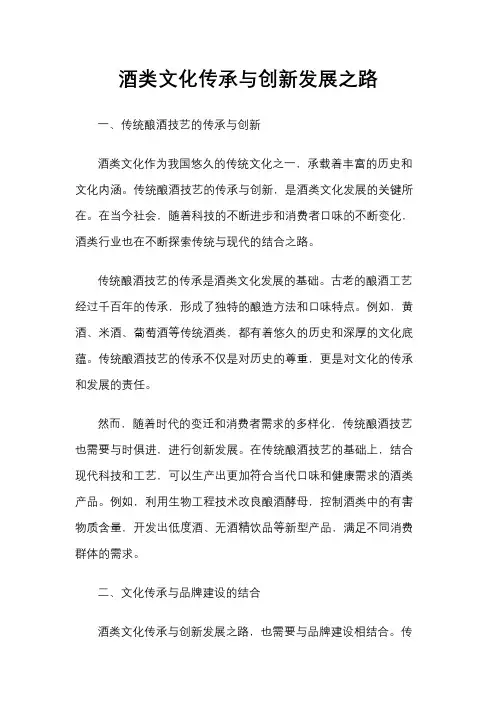 酒类文化传承与创新发展之路

一、传统酿酒技艺的传承与创新

酒类文化作为我国悠久的传统文化之一，承载着丰富的历史和文化内涵。传统酿酒技艺的传承与创新，是酒类文化发展的关键所在。在当今社会，随着科技的不断进步和消费者口味的不断变化，酒类行业也在不断探索传统与现代的结合之路。

传统酿酒技艺的传承是酒类文化发展的基础。古老的酿酒工艺经过千百年的传承，形成了独特的酿造方法和口味特点。例如，黄酒、米酒、葡萄酒等传统酒类，都有着悠久的历史和深厚的文化底蕴。传统酿酒技艺的传承不仅是对历史的尊重，更是对文化的传承和发展的责任。

然而，随着时代的变迁和消费者需求的多样化，传统酿酒技艺也需要与时俱进，进行创新发展。在传统酿酒技艺的基础上，结合现代科技和工艺，可以生产出更加符合当代口味和健康需求的酒类产品。例如，利用生物工程技术改良酿酒酵母，控制酒类中的有害物质含量，开发出低度酒、无酒精饮品等新型产品，满足不同消费群体的需求。

二、文化传承与品牌建设的结合

酒类文化传承与创新发展之路，也需要与品牌建设相结合。传